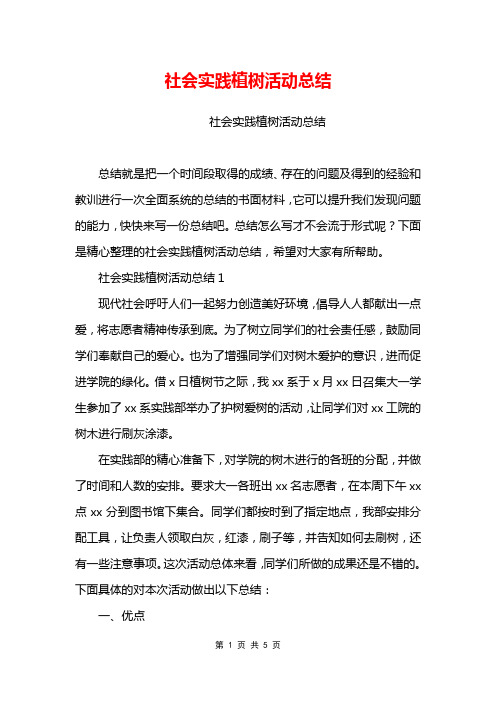 社会实践植树活动总结

社会实践植树活动总结

总结就是把一个时间段取得的成绩、存在的问题及得到的经验和教训进行一次全面系统的总结的书面材料，它可以提升我们发现问题的能力，快快来写一份总结吧。总结怎么写才不会流于形式呢？下面是精心整理的社会实践植树活动总结，希望对大家有所帮助。

社会实践植树活动总结 1

现代社会呼吁人们一起努力创造美好环境，倡导人人都献出一点爱，将志愿者精神传承到底。为了树立同学们的社会责任感，鼓励同学们奉献自己的爱心。也为了增强同学们对树木爱护的意识，进而促进学院的绿化。借 x 日植树节之际，我 xx 系于 x 月 xx 日召集大一学生参加了 xx 系实践部举办了护树爱树的活动，让同学们对 xx 工院的树木进行刷灰涂漆。

在实践部的精心准备下，对学院的树木进行的各班的分配，并做了时间和人数的安排。要求大一各班出 xx 名志愿者，在本周下午 xx 点 xx 分到图书馆下集合。同学们都按时到了指定地点，我部安排分配工具，让负责人领取白灰，红漆，刷子等，并告知如何去刷树，还有一些注意事项。这次活动总体来看，同学们所做的成果还是不错的。下面具体的对本次活动做出以下总结：

一、优点

第 1 页 共 5 页